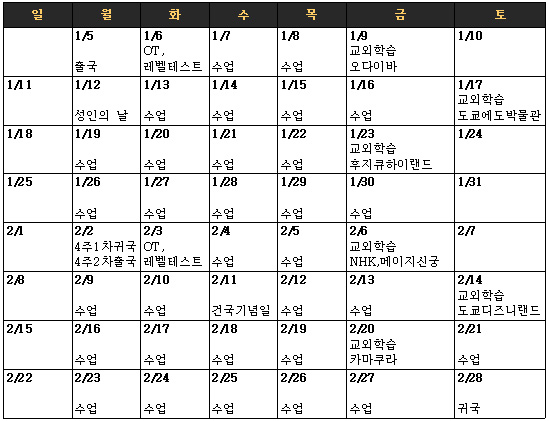 | 일 | 월 | 화 | 수 | 목 | 금 | 토 |
|---|---|---|---|---|---|---|
| | 1/5 출국 | 1/6 OT, 레벨테스트 | 1/7 수업 | 1/8 수업 | 1/9 교외학습 오다이바 | 1/10 |
| 1/11 | 1/12 성인의 날 | 1/13 수업 | 1/14 수업 | 1/15 수업 | 1/16 수업 | 1/17 교외학습 도쿄에도박물관 |
| 1/18 | 1/19 수업 | 1/20 수업 | 1/21 수업 | 1/22 수업 | 1/23 교외학습 후지큐하이랜드 | 1/24 |
| 1/25 | 1/26 수업 | 1/27 수업 | 1/28 수업 | 1/29 수업 | 1/30 수업 | 1/31 |
| 2/1 | 2/2 4주1차귀국 4주2차출국 | 2/3 OT, 레벨테스트 | 2/4 수업 | 2/5 수업 | 2/6 교외학습 NHK,메이지신궁 | 2/7 |
| 2/8 | 2/9 수업 | 2/10 수업 | 2/11 건국기념일 | 2/12 수업 | 2/13 수업 | 2/14 교외학습 도쿄디즈니랜드 |
| 2/15 | 2/16 수업 | 2/17 수업 | 2/18 수업 | 2/19 수업 | 2/20 교외학습 카마쿠라 | 2/21 수업 |
| 2/22 | 2/23 수업 | 2/24 수업 | 2/25 수업 | 2/26 수업 | 2/27 수업 | 2/28 귀국 |